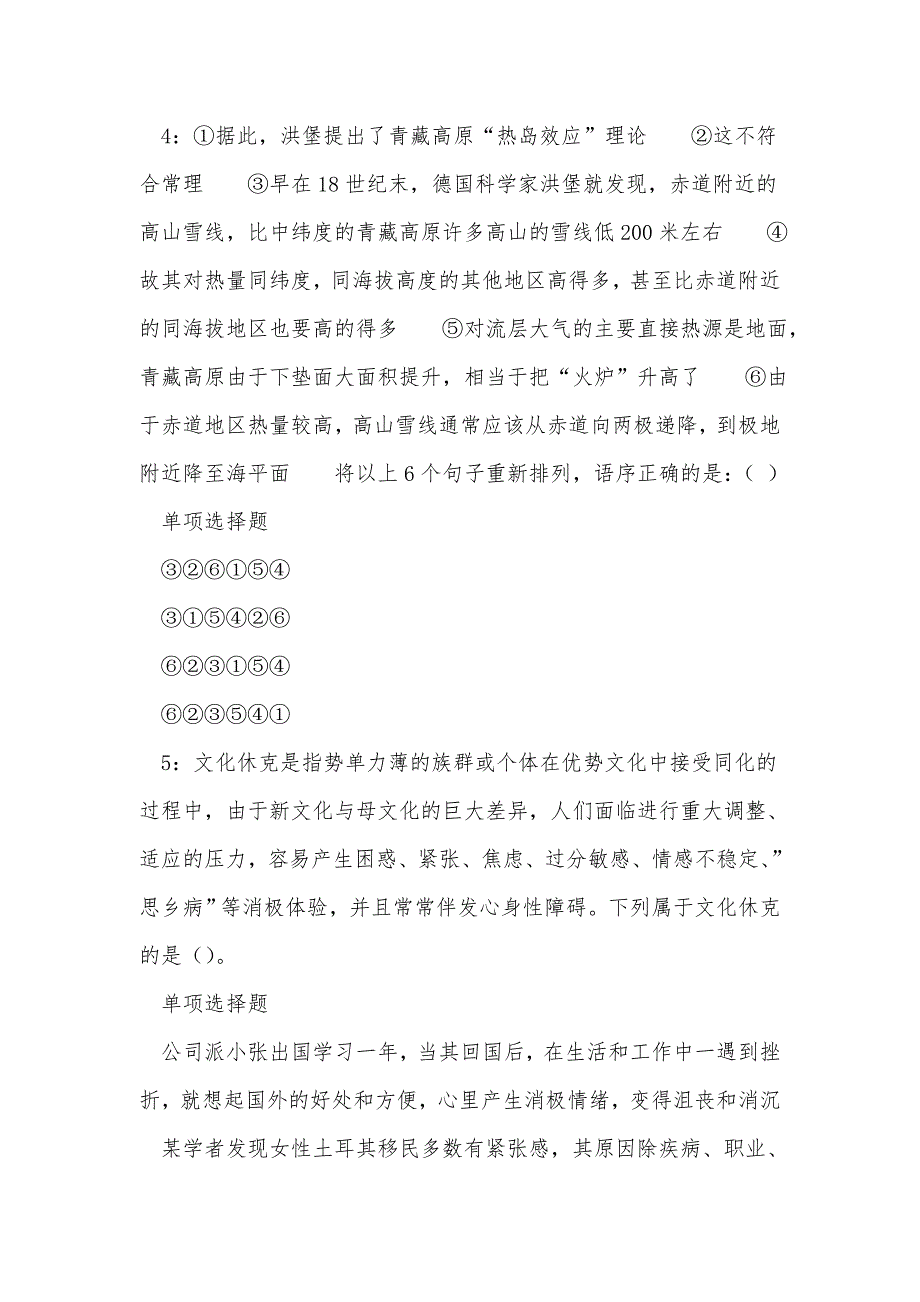 4：①据此，洪堡提出了青藏高原“热岛效应”理论　　②这不符合常理　　③早在18世纪末，德国科学家洪堡就发现，赤道附近的高山雪线，比中纬度的青藏高原许多高山的雪线低200米左右　　④故其对热量同纬度，同海拔高度的其他地区高得多，甚至比赤道附近的同海拔地区也要高的得多　　⑤对流层大气的主要直接热源是地面，青藏高原由于下垫面大面积提升，相当于把“火炉”升高了　　⑥由于赤道地区热量较高，高山雪线通常应该从赤道向两极递降，到极地附近降至海平面　　将以上6个句子重新排列，语序正确的是：（ ）

单项选择题

③②⑥①⑤④

③①⑤④②⑥

⑥②③①⑤④

⑥②③⑤④①

5：文化休克是指势单力薄的族群或个体在优势文化中接受同化的过程中，由于新文化与母文化的巨大差异，人们面临进行重大调整、适应的压力，容易产生困惑、紧张、焦虑、过分敏感、情感不稳定、”思乡病”等消极体验，并且常常伴发心身性障碍。下列属于文化休克的是（）。

单项选择题

公司派小张出国学习一年，当其回国后，在生活和工作中一遇到挫折，就想起国外的好处和方便，心里产生消极情绪，变得沮丧和消沉

某学者发现女性土耳其移民多数有紧张感，其原因除疾病、职业、